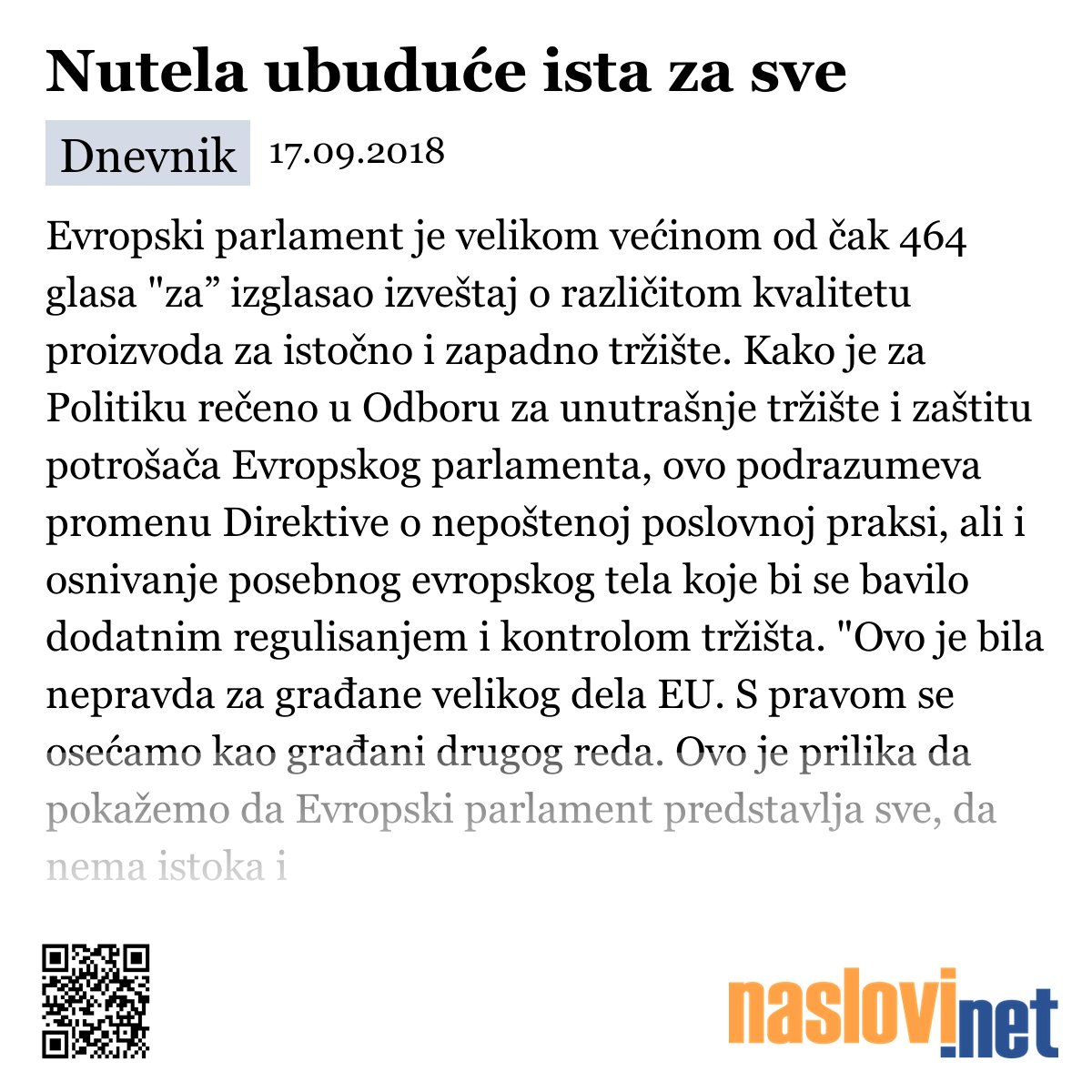 Nutela ubuduće ista za sve

Dnevnik 17.09.2018

Evropski parlament je velikom većinom od čak 464 glasa "za” izglasao izveštaj o različitom kvalitetu proizvoda za istočno i zapadno tržište. Kako je za Politiku rečeno u Odboru za unutrašnje tržište i zaštitu potrošača Evropskog parlamenta, ovo podrazumeva promenu Direktive o nepoštenoj poslovnoj praksi, ali i osnivanje posebnog evropskog tela koje bi se bavilo dodatnim regulisanjem i kontrolom tržišta. "Ovo je bila nepravda za građane velikog dela EU. S pravom se osećamo kao građani drugog reda. Ovo je prilika da pokažemo da Evropski parlament predstavlja sve, da nema istoka i

naslovi.net